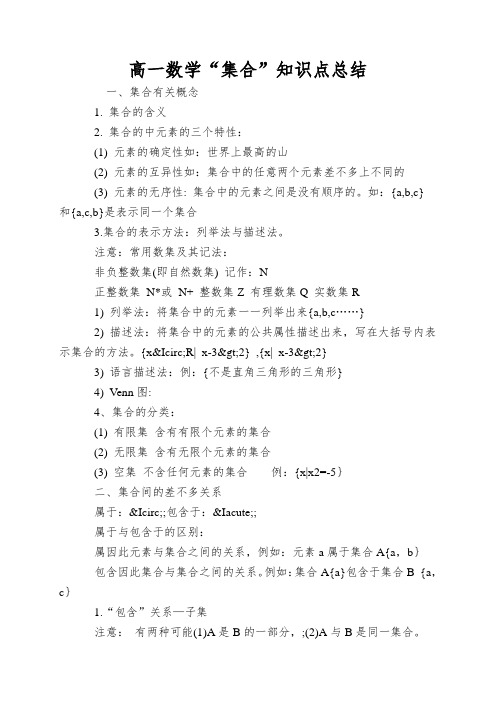 高一数学“集合”知识点总结

一、集合有关概念

1. 集合的含义

2. 集合的中元素的三个特性：

(1) 元素的确定性如：世界上最高的山

(2) 元素的互异性如：集合中的任意两个元素差不多上不同的

(3) 元素的无序性：集合中的元素之间是没有顺序的。如：{a,b,c}和{a,c,b}是表示同一个集合

3.集合的表示方法：列举法与描述法。

注意：常用数集及其记法：

非负整数集(即自然数集) 记作：N

正整数集 N*或 N+ 整数集 Z 有理数集 Q 实数集 R

1) 列举法：将集合中的元素一一列举出来{a,b,c……}

2) 描述法：将集合中的元素的公共属性描述出来，写在大括号内表示集合的方法。{x&Icirc;R| x-3&gt;2} ,{x| x-3&gt;2}

3) 语言描述法：例：{不是直角三角形的三角形}

4) Venn 图:

4、集合的分类：

(1) 有限集 含有有限个元素的集合

(2) 无限集 含有无限个元素的集合

(3) 空集 不含任何元素的集合 例：{x|x2=-5}

二、集合间的差不多关系

属于：&Icirc;;包含于：&Iacute;;

属于与包含于的区别：

属因此元素与集合之间的关系，例如：元素 a 属于集合 A{a，b}

包含因此集合与集合之间的关系。例如：集合 A{a}包含于集合 B {a，c}

1.“包含”关系—子集

注意： 有两种可能(1)A 是 B 的一部分，;(2)A 与 B 是同一集合。